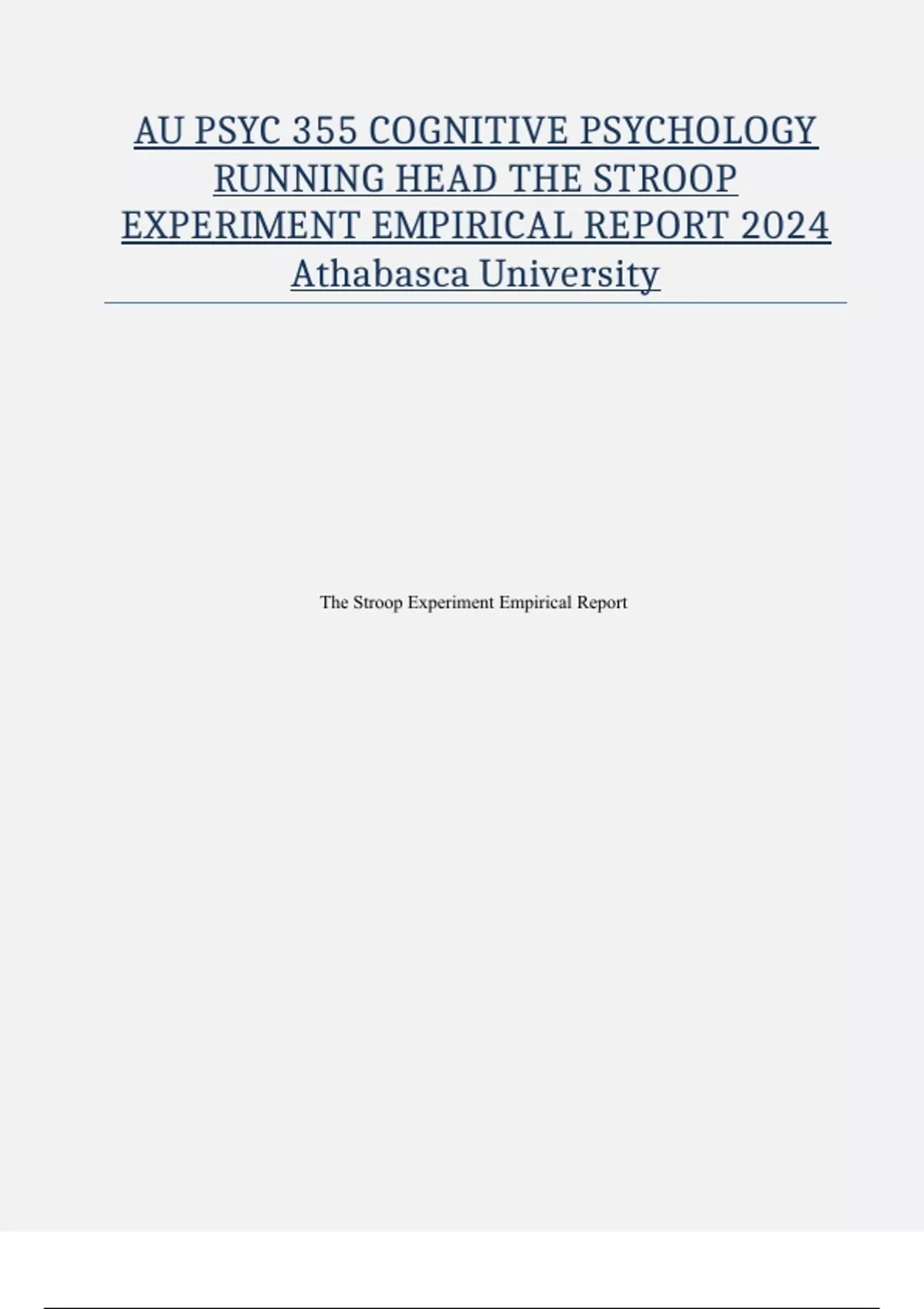 AU PSYC 355 COGNITIVE PSYCHOLOGY RUNNING HEAD THE STROOP EXPERIMENT EMPIRICAL REPORT 2024 Athabasca University

The Stroop Experiment Empirical Report